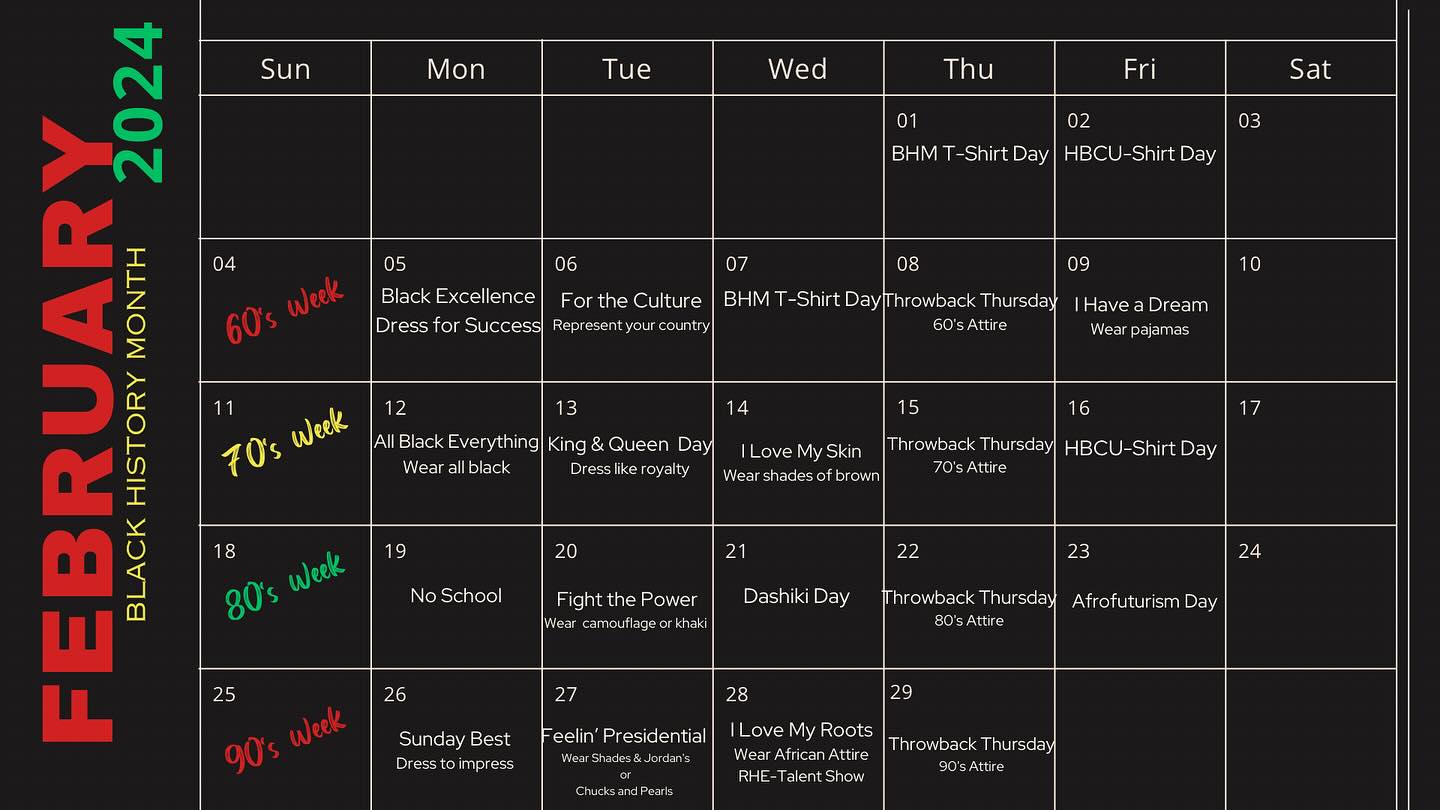 FEBRUARY 2024
BLACK HISTORY MONTH

| Sun | Mon | Tue | Wed | Thu | Fri | Sat |
|---|---|---|---|---|---|---|
| | | | | 01 BHM T-Shirt Day | 02 HBCU-Shirt Day | 03 |
| 04 60's Week | 05 Black Excellence Dress for Success | 06 For the Culture Represent your country | 07 BHM T-Shirt Day | 08 Throwback Thursday 60's Attire | 09 I Have a Dream Wear pajamas | 10 |
| 11 70's Week | 12 All Black Everything Wear all black | 13 King & Queen Day Dress like royalty | 14 I Love My Skin Wear shades of brown | 15 Throwback Thursday 70's Attire | 16 HBCU-Shirt Day | 17 |
| 18 80's Week | 19 No School | 20 Fight the Power Wear camouflage or khaki | 21 Dashiki Day | 22 Throwback Thursday 80's Attire | 23 Afrofuturism Day | 24 |
| 25 90's Week | 26 Sunday Best Dress to impress | 27 Feelin' Presidential Wear Shades & Jordan's or Chucks and Pearls | 28 I Love My Roots Wear African Attire RHE-Talent Show | 29 Throwback Thursday 90's Attire | | |